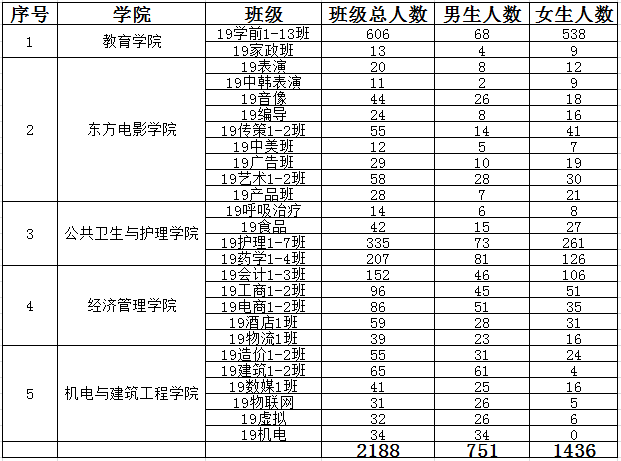 | 序号 | 学院 | 班级 | 班级总人数 | 男生人数 | 女生人数 |
|---|---|---|---|---|---|
| 1 | 教育学院 | 19学前1-13班 | 606 | 68 | 538 |
| | | 19家政班 | 13 | 4 | 9 |
| 2 | 东方电影学院 | 19表演 | 20 | 8 | 12 |
| | | 19中韩表演 | 11 | 2 | 9 |
| | | 19音像 | 44 | 26 | 18 |
| | | 19编导 | 24 | 8 | 16 |
| | | 19传策1-2班 | 55 | 14 | 41 |
| | | 19中美班 | 12 | 5 | 7 |
| | | 19广告班 | 29 | 10 | 19 |
| | | 19艺术1-2班 | 58 | 28 | 30 |
| | | 19产品班 | 28 | 7 | 21 |
| 3 | 公共卫生与护理学院 | 19呼吸治疗 | 14 | 6 | 8 |
| | | 19食品 | 42 | 15 | 27 |
| | | 19护理1-7班 | 335 | 73 | 261 |
| | | 19药学1-4班 | 207 | 81 | 126 |
| 4 | 经济管理学院 | 19会计1-3班 | 152 | 46 | 106 |
| | | 19工商1-2班 | 96 | 45 | 51 |
| | | 19电商1-2班 | 86 | 51 | 35 |
| | | 19酒店1班 | 59 | 28 | 31 |
| | | 19物流1班 | 39 | 23 | 16 |
| 5 | 机电与建筑工程学院 | 19造价1-2班 | 55 | 31 | 24 |
| | | 19建筑1-2班 | 65 | 61 | 4 |
| | | 19数媒1班 | 41 | 25 | 16 |
| | | 19物联网 | 31 | 26 | 5 |
| | | 19虚拟 | 32 | 26 | 6 |
| | | 19机电 | 34 | 34 | 0 |
| | | | 2188 | 751 | 1436 |